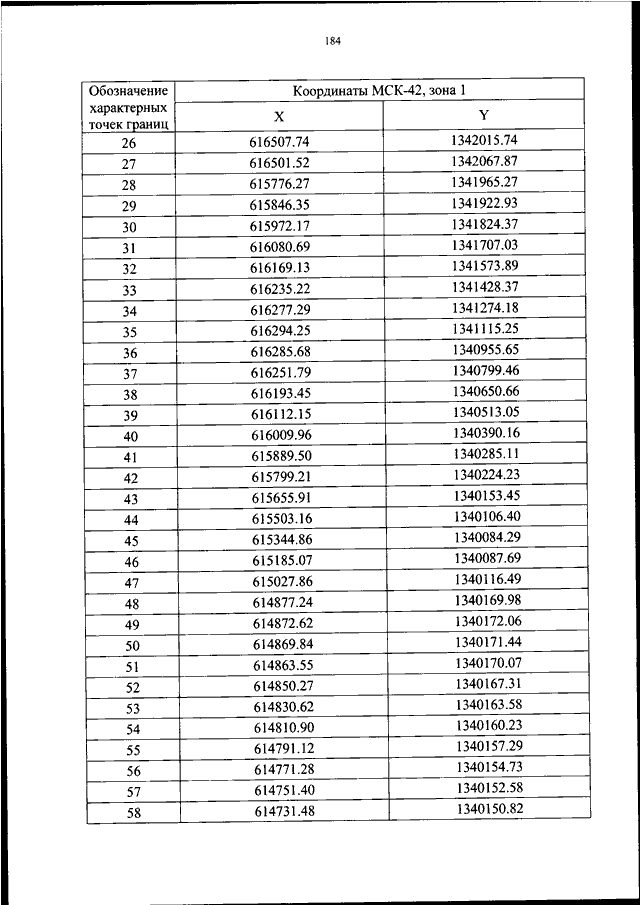 184

| Обозначение характерных точек границ | Координаты МСК-42, зона 1 | |
|---|---|---|
| | X | Y |
| 26 | 616507.74 | 1342015.74 |
| 27 | 616501.52 | 1342067.87 |
| 28 | 615776.27 | 1341965.27 |
| 29 | 615846.35 | 1341922.93 |
| 30 | 615972.17 | 1341824.37 |
| 31 | 616080.69 | 1341707.03 |
| 32 | 616169.13 | 1341573.89 |
| 33 | 616235.22 | 1341428.37 |
| 34 | 616277.29 | 1341274.18 |
| 35 | 616294.25 | 1341115.25 |
| 36 | 616285.68 | 1340955.65 |
| 37 | 616251.79 | 1340799.46 |
| 38 | 616193.45 | 1340650.66 |
| 39 | 616112.15 | 1340513.05 |
| 40 | 616009.96 | 1340390.16 |
| 41 | 615889.50 | 1340285.11 |
| 42 | 615799.21 | 1340224.23 |
| 43 | 615655.91 | 1340153.45 |
| 44 | 615503.16 | 1340106.40 |
| 45 | 615344.86 | 1340084.29 |
| 46 | 615185.07 | 1340087.69 |
| 47 | 615027.86 | 1340116.49 |
| 48 | 614877.24 | 1340169.98 |
| 49 | 614872.62 | 1340172.06 |
| 50 | 614869.84 | 1340171.44 |
| 51 | 614863.55 | 1340170.07 |
| 52 | 614850.27 | 1340167.31 |
| 53 | 614830.62 | 1340163.58 |
| 54 | 614810.90 | 1340160.23 |
| 55 | 614791.12 | 1340157.29 |
| 56 | 614771.28 | 1340154.73 |
| 57 | 614751.40 | 1340152.58 |
| 58 | 614731.48 | 1340150.82 |